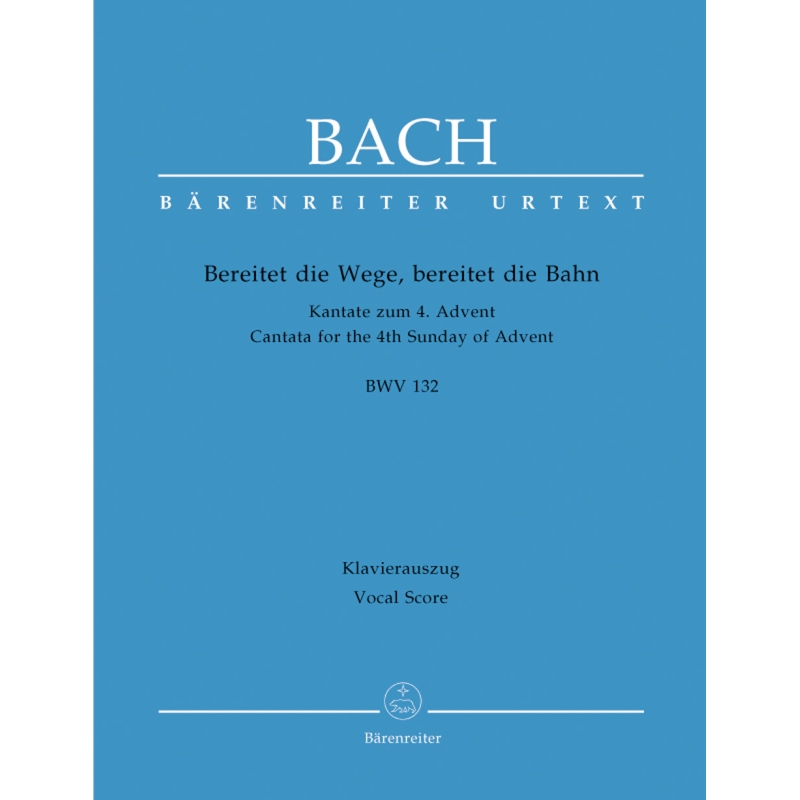 BACH

BÄRENREITER URTEXT

Bereitet die Wege, bereitet die Bahn

Kantate zum 4. Advent
Cantata for the 4th Sunday of Advent

BWV 132

Klavierauszug
Vocal Score

Bärenreiter